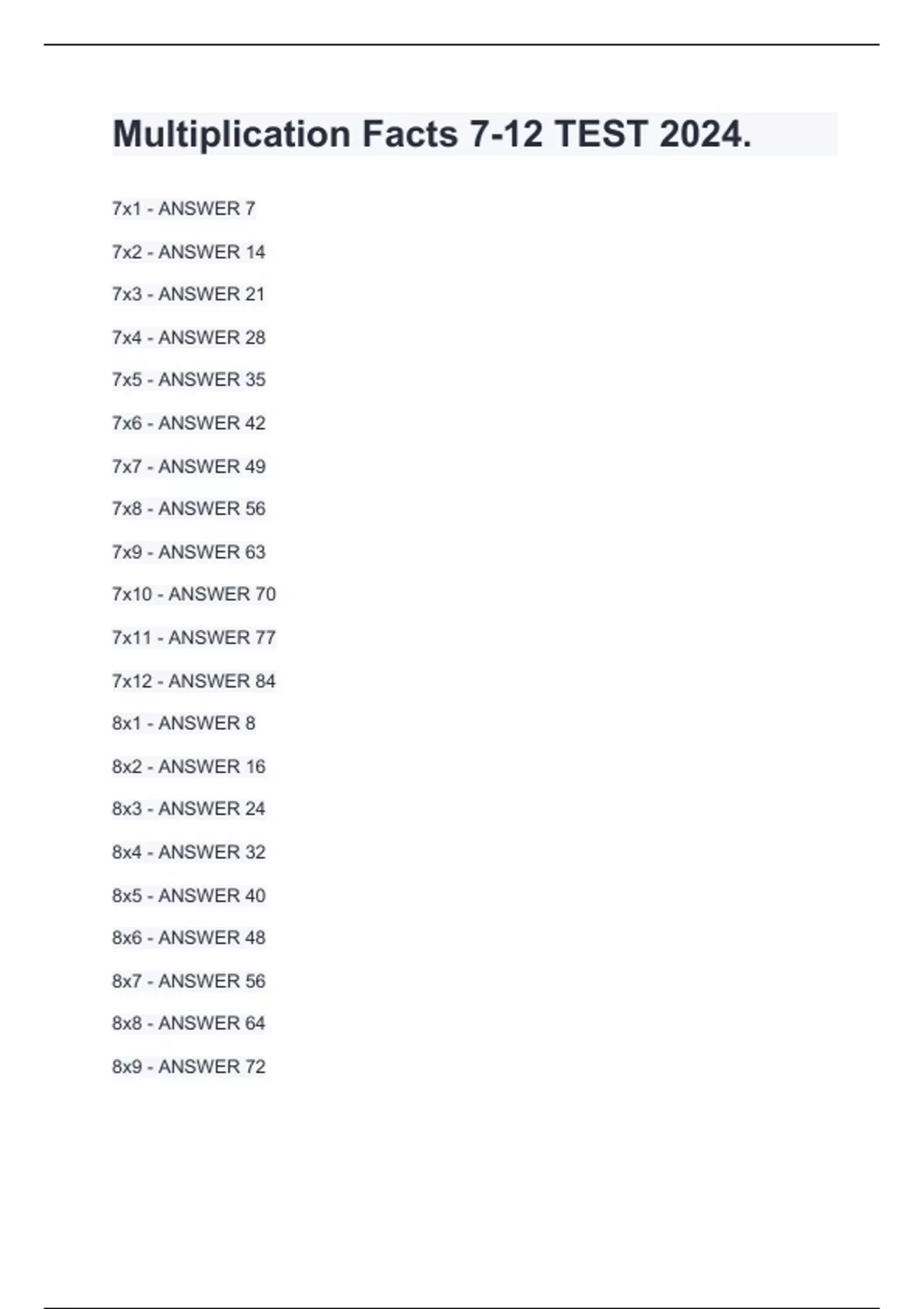 Multiplication Facts 7-12 TEST 2024.

7x1 - ANSWER 7

7x2 - ANSWER 14

7x3 - ANSWER 21

7x4 - ANSWER 28

7x5 - ANSWER 35

7x6 - ANSWER 42

7x7 - ANSWER 49

7x8 - ANSWER 56

7x9 - ANSWER 63

7x10 - ANSWER 70

7x11 - ANSWER 77

7x12 - ANSWER 84

8x1 - ANSWER 8

8x2 - ANSWER 16

8x3 - ANSWER 24

8x4 - ANSWER 32

8x5 - ANSWER 40

8x6 - ANSWER 48

8x7 - ANSWER 56

8x8 - ANSWER 64

8x9 - ANSWER 72